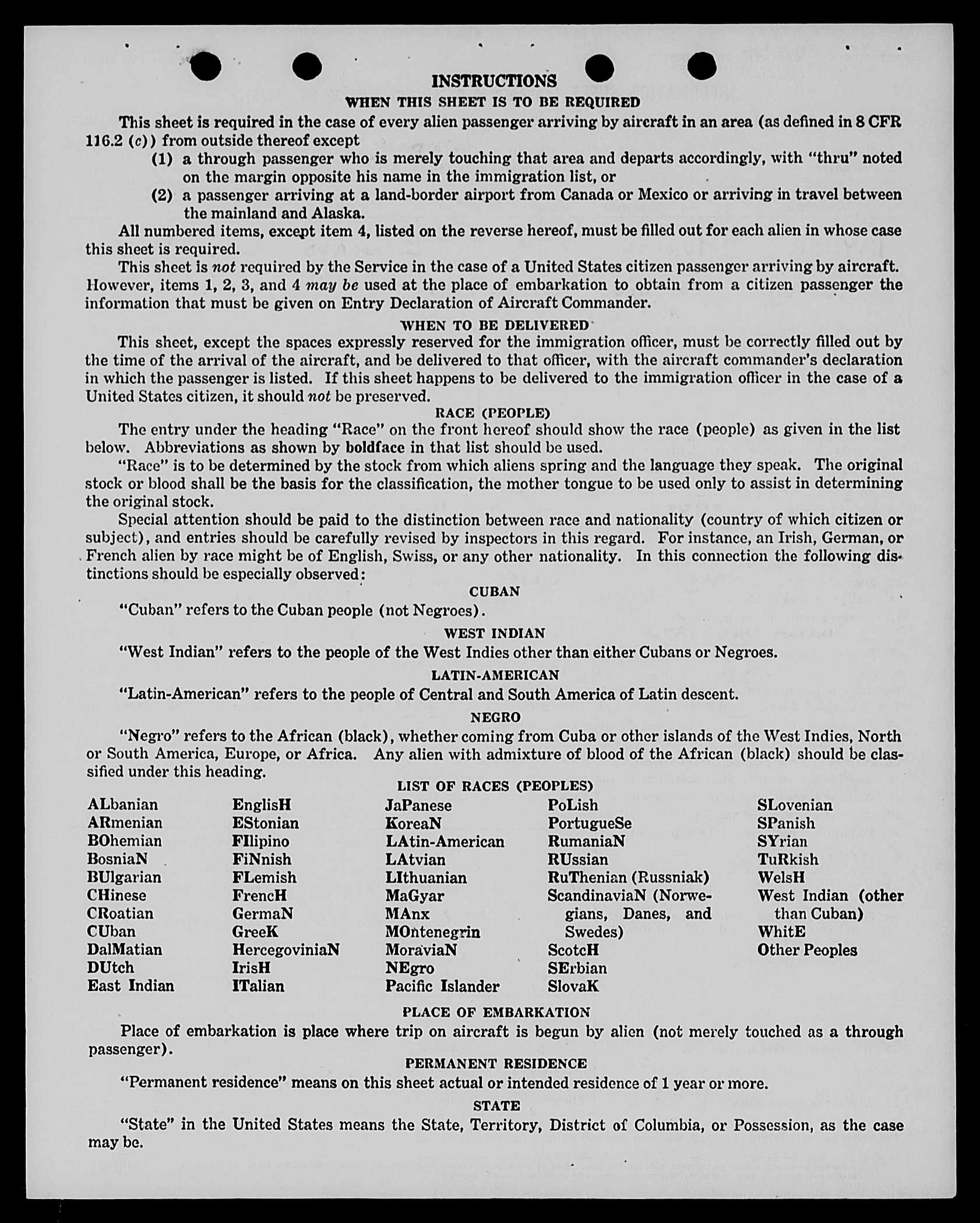 INSTRUCTIONS

WHEN THIS SHEET IS TO BE REQUIRED

This sheet is required in the case of every alien passenger arriving by aircraft in an area (as defined in 8 CFR 116.2 (c)) from outside thereof except

(1) a through passenger who is merely touching that area and departs accordingly, with "thru" noted on the margin opposite his name in the immigration list, or

(2) a passenger arriving at a land-border airport from Canada or Mexico or arriving in travel between the mainland and Alaska.

All numbered items, except item 4, listed on the reverse hereof, must be filled out for each alien in whose case this sheet is required.

This sheet is not required by the Service in the case of a United States citizen passenger arriving by aircraft. However, items 1, 2, 3, and 4 may be used at the place of embarkation to obtain from a citizen passenger the information that must be given on Entry Declaration of Aircraft Commander.

WHEN TO BE DELIVERED

This sheet, except the spaces expressly reserved for the immigration officer, must be correctly filled out by the time of the arrival of the aircraft, and be delivered to that officer, with the aircraft commander's declaration in which the passenger is listed. If this sheet happens to be delivered to the immigration officer in the case of a United States citizen, it should not be preserved.

RACE (PEOPLE)

The entry under the heading "Race" on the front hereof should show the race (people) as given in the list below. Abbreviations as shown by boldface in that list should be used.

"Race" is to be determined by the stock from which aliens spring and the language they speak. The original stock or blood shall be the basis for the classification, the mother tongue to be used only to assist in determining the original stock.

Special attention should be paid to the distinction between race and nationality (country of which citizen or subject), and entries should be carefully revised by inspectors in this regard. For instance, an Irish, German, or French alien by race might be of English, Swiss, or any other nationality. In this connection the following distinctions should be especially observed:

CUBAN

"Cuban" refers to the Cuban people (not Negroes).

WEST INDIAN

"West Indian" refers to the people of the West Indies other than either Cubans or Negroes.

LATIN-AMERICAN

"Latin-American" refers to the people of Central and South America of Latin descent.

NEGRO

"Negro" refers to the African (black), whether coming from Cuba or other islands of the West Indies, North or South America, Europe, or Africa. Any alien with admixture of blood of the African (black) should be classified under this heading.

LIST OF RACES (PEOPLES)

ALbanian
ARmenian
BOhemian
BosniaN
BUlgarian
CHinese
CRoatian
CUban
DalMatian
DUtch
East Indian

EnglisH
EStonian
FIlipino
FiNnish
FLemish
FrencH
GermaN
GreeK
HercegoviniaN
IrisH
ITalian

JaPanese
KoreaN
LAtin-American
LAtvian
LIthuanian
MaGyar
MAnx
MOntenegrin
MoraviaN
NEgro
Pacific Islander

PoLish
PortugueSe
RumaniaN
RUssian
RuThenian (Russniak)
ScandinaviaN (Norwegians, Danes, and Swedes)
ScotcH
SErbian
SlovaK

SLovenian
SPanish
SYrian
TuRkish
WelsH
West Indian (other than Cuban)
WhitE
Other Peoples

PLACE OF EMBARKATION

Place of embarkation is place where trip on aircraft is begun by alien (not merely touched as a through passenger).

PERMANENT RESIDENCE

"Permanent residence" means on this sheet actual or intended residence of 1 year or more.

STATE

"State" in the United States means the State, Territory, District of Columbia, or Possession, as the case may be.